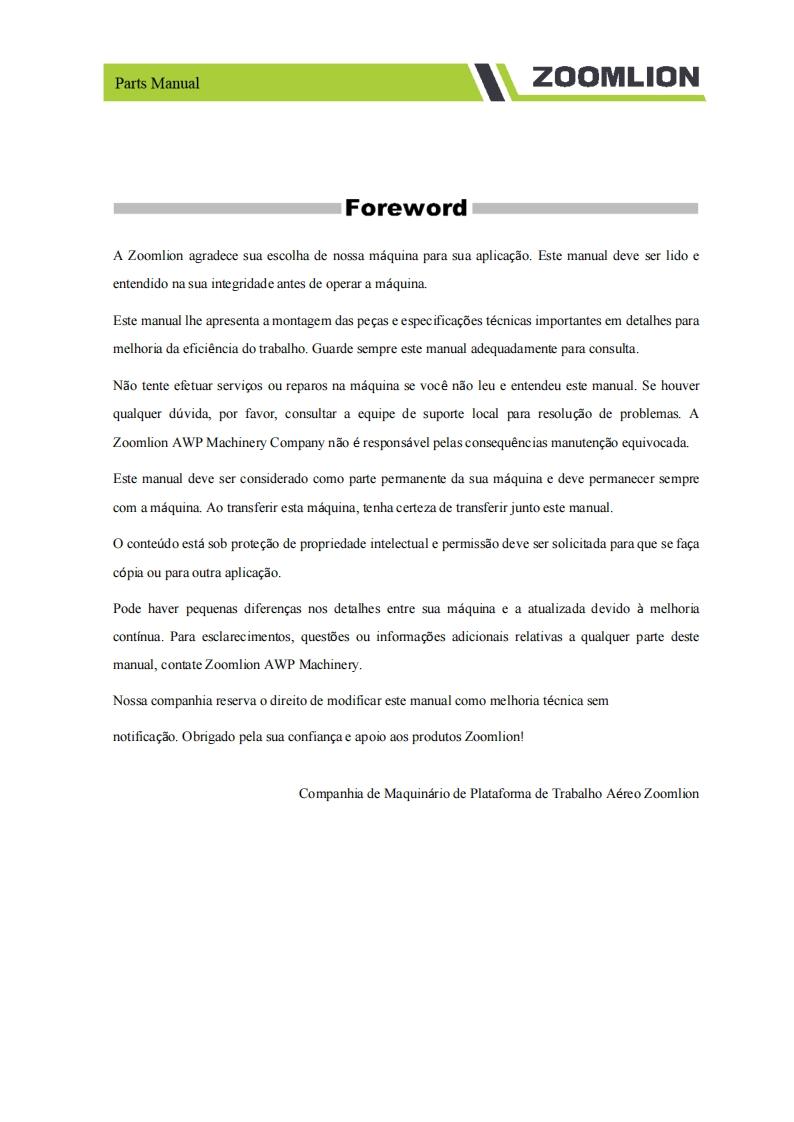 Parts Manual

ZOOMLION

Foreword

A Zoomlion agradece sua escolha de nossa máquina para sua aplicação. Este manual deve ser lido e entendido na sua integridade antes de operar a máquina.

Este manual lhe apresenta a montagem das peças e especificações técnicas importantes em detalhes para melhoria da eficiência do trabalho. Guarde sempre este manual adequadamente para consulta.

Não tente efetuar serviços ou reparos na máquina se você não leu e entendeu este manual. Se houver qualquer dúvida, por favor, consultar a equipe de suporte local para resolução de problemas. A Zoomlion AWP Machinery Company não é responsável pelas consequências manutenção equivocada.

Este manual deve ser considerado como parte permanente da sua máquina e deve permanecer sempre com a máquina. Ao transferir esta máquina, tenha certeza de transferir junto este manual.

O conteúdo está sob proteção de propriedade intelectual e permissão deve ser solicitada para que se faça cópia ou para outra aplicação.

Pode haver pequenas diferenças nos detalhes entre sua máquina e a atualizada devido à melhoria contínua. Para esclarecimentos, questões ou informações adicionais relativas a qualquer parte deste manual, contate Zoomlion AWP Machinery.

Nossa companhia reserva o direito de modificar este manual como melhoria técnica sem

notificação. Obrigado pela sua confiança e apoio aos produtos Zoomlion!

Companhia de Maquinário de Plataforma de Trabalho Aéreo Zoomlion